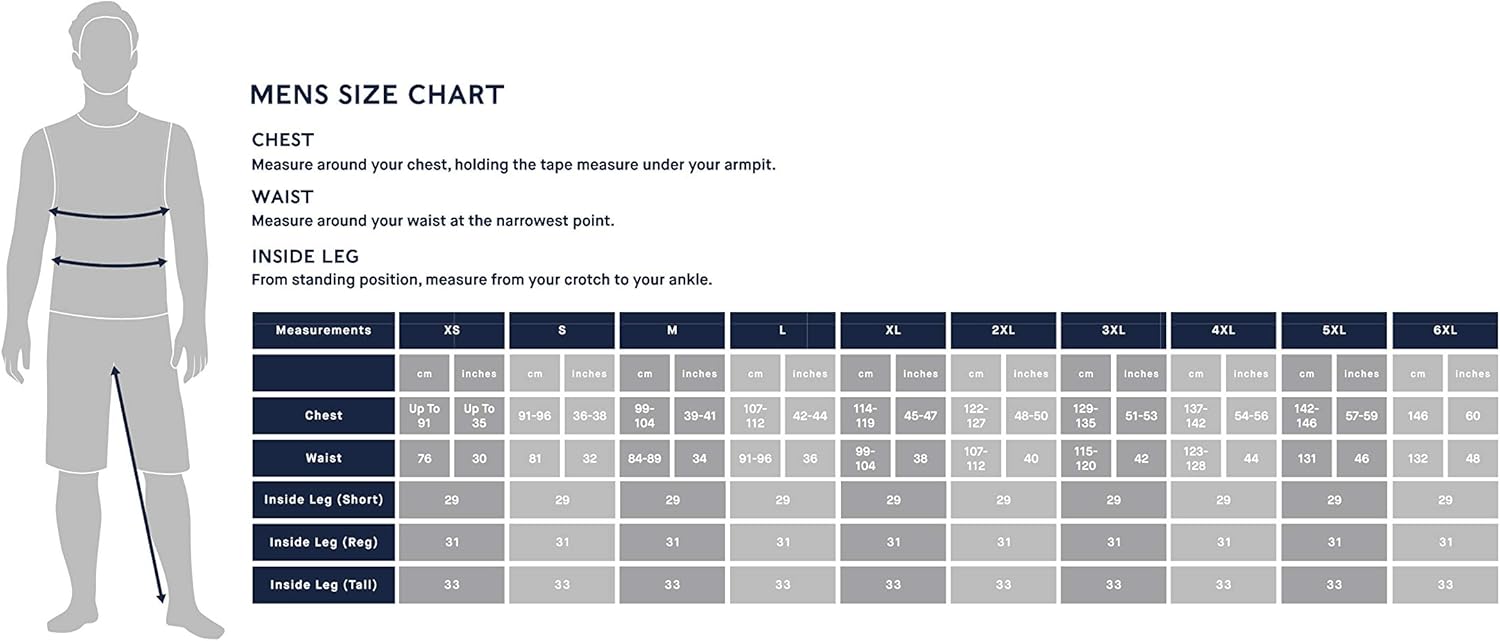 MENS SIZE CHART

CHEST
Measure around your chest, holding the tape measure under your armpit.

WAIST
Measure around your waist at the narrowest point.

INSIDE LEG
From standing position, measure from your crotch to your ankle.

| Measurements | XS | | S | | M | | L | | XL | | 2XL | | 3XL | | 4XL | | 5XL | | 6XL | |
|---|---|---|---|---|---|---|---|---|---|---|---|---|---|---|---|---|---|---|---|---|
| | cm | inches | cm | inches | cm | inches | cm | inches | cm | inches | cm | inches | cm | inches | cm | inches | cm | inches | cm | inches |
| Chest | Up To 91 | Up To 35 | 91-96 | 36-38 | 99-104 | 39-41 | 107-112 | 42-44 | 114-119 | 45-47 | 122-127 | 48-50 | 129-135 | 51-53 | 137-142 | 54-56 | 142-146 | 57-59 | 146 | 60 |
| Waist | 76 | 30 | 81 | 32 | 84-89 | 34 | 91-96 | 36 | 99-104 | 38 | 107-112 | 40 | 115-120 | 42 | 123-128 | 44 | 131 | 46 | 132 | 48 |
| Inside Leg (Short) | 29 | | 29 | | 29 | | 29 | | 29 | | 29 | | 29 | | 29 | | 29 | | 29 | |
| Inside Leg (Reg) | 31 | | 31 | | 31 | | 31 | | 31 | | 31 | | 31 | | 31 | | 31 | | 31 | |
| Inside Leg (Tall) | 33 | | 33 | | 33 | | 33 | | 33 | | 33 | | 33 | | 33 | | 33 | | 33 | |